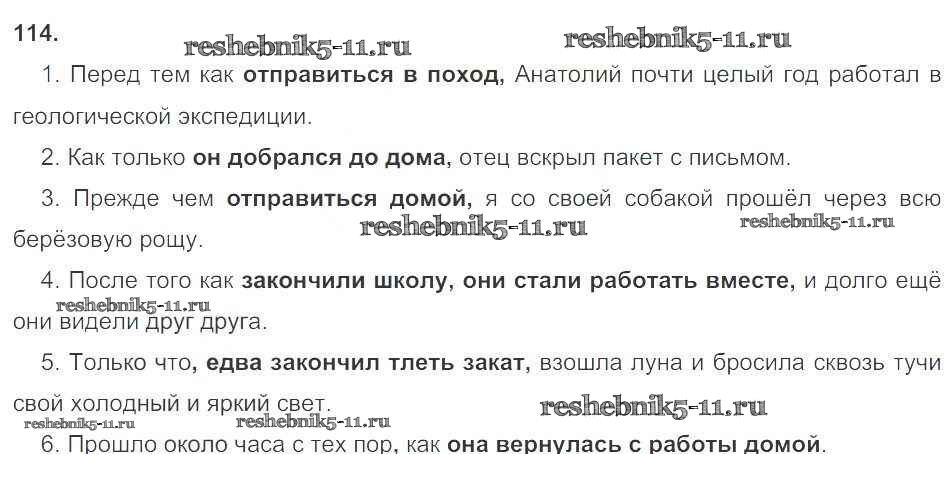 114.

1. Перед тем как отправиться в поход, Анатолий почти целый год работал в геологической экспедиции.

2. Как только он добрался до дома, отец вскрыл пакет с письмом.

3. Прежде чем отправиться домой, я со своей собакой прошёл через всю берёзовую рощу.

4. После того как закончили школу, они стали работать вместе, и долго ещё они видели друг друга.

5. Только что, едва закончил тлеть закат, взошла луна и бросила сквозь тучи свой холодный и яркий свет.

6. Прошло около часа с тех пор, как она вернулась с работы домой.

reshebnik5-11.ru